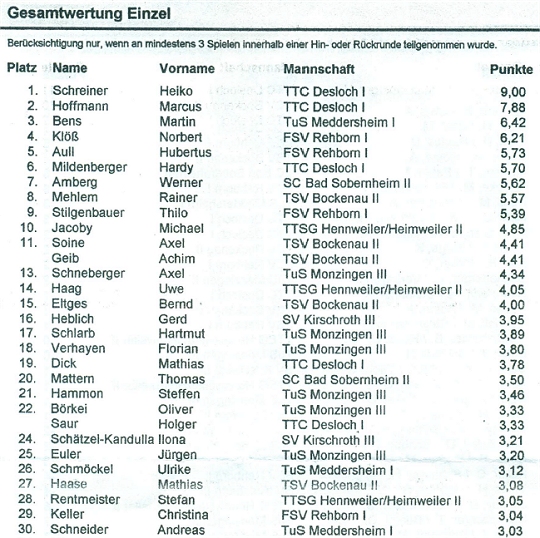 Gesamtwertung Einzel

Berücksichtigung nur, wenn an mindestens 3 Spielen innerhalb einer Hin- oder Rückrunde teilgenommen wurde.

| Platz | Name | Vorname | Mannschaft | Punkte |
|---|---|---|---|---|
| 1. | Schreiner | Heiko | TTC Desloch I | 9,00 |
| 2. | Hoffmann | Marcus | TTC Desloch I | 7,88 |
| 3. | Bens | Martin | TuS Meddersheim I | 6,42 |
| 4. | Klöß | Norbert | FSV Rehborn I | 6,21 |
| 5. | Aull | Hubertus | FSV Rehborn I | 5,73 |
| 6. | Mildenberger | Hardy | TTC Desloch I | 5,70 |
| 7. | Amberg | Werner | SC Bad Sobernheim II | 5,62 |
| 8. | Mehlem | Rainer | TSV Bockenau II | 5,57 |
| 9. | Stilgenbauer | Thilo | FSV Rehborn I | 5,39 |
| 10. | Jacoby | Michael | TTSG Hennweiler/Heimweiler II | 4,85 |
| 11. | Soine | Axel | TSV Bockenau II | 4,41 |
|  | Geib | Achim | TSV Bockenau II | 4,41 |
| 13. | Schneberger | Axel | TuS Monzingen III | 4,34 |
| 14. | Haag | Uwe | TTSG Hennweiler/Heimweiler II | 4,05 |
| 15. | Eltges | Bernd | TSV Bockenau II | 4,00 |
| 16. | Heblich | Gerd | SV Kirschroth III | 3,95 |
| 17. | Schlarb | Hartmut | TuS Monzingen III | 3,89 |
| 18. | Verhayen | Florian | TuS Monzingen III | 3,80 |
| 19. | Dick | Mathias | TTC Desloch I | 3,78 |
| 20. | Mattern | Thomas | SC Bad Sobernheim II | 3,50 |
| 21. | Hammon | Steffen | TuS Monzingen III | 3,46 |
| 22. | Börkei | Oliver | TuS Monzingen III | 3,33 |
|  | Saur | Holger | TTC Desloch I | 3,33 |
| 24. | Schätzel-Kandulla | Ilona | SV Kirschroth III | 3,21 |
| 25. | Euler | Jürgen | TuS Monzingen III | 3,20 |
| 26. | Schmöckel | Ulrike | TuS Meddersheim I | 3,12 |
| 27. | Haase | Mathias | TSV Bockenau II | 3,08 |
| 28. | Rentmeister | Stefan | TTSG Hennweiler/Heimweiler II | 3,05 |
| 29. | Keller | Christina | FSV Rehborn I | 3,04 |
| 30. | Schneider | Andreas | TuS Meddersheim I | 3,03 |